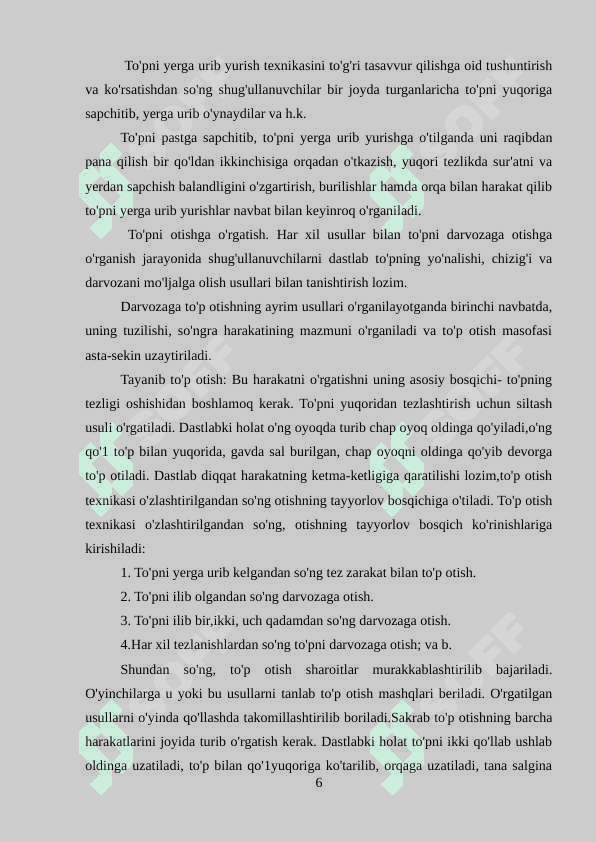 To'pni yerga urib yurish texnikasini to'g'ri tasavvur qilishga oid tushuntirish va ko'rsatishdan so'ng shug'ullanuvchilar bir joyda turganlaricha to'pni yuqoriga sapchitib, yerga urib o'ynaydilar va h.k.

To'pni pastga sapchitib, to'pni yerga urib yurishga o'tilganda uni raqibdan pana qilish bir qo'ldan ikkinchisiga orqadan o'tkazish, yuqori tezlikda sur'atni va yerdan sapchish balandligini o'zgartirish, burilishlar hamda orqa bilan harakat qilib to'pni yerga urib yurishlar navbat bilan keyinroq o'rganiladi.

To'pni otishga o'rgatish. Har xil usullar bilan to'pni darvozaga otishga o'rganish jarayonida shug'ullanuvchilarni dastlab to'pning yo'nalishi, chizig'i va darvozani mo'ljalga olish usullari bilan tanishtirish lozim.

Darvozaga to'p otishning ayrim usullari o'rganilayotganda birinchi navbatda, uning tuzilishi, so'ngra harakatining mazmuni o'rganiladi va to'p otish masofasi asta-sekin uzaytiriladi.

Tayanib to'p otish: Bu harakatni o'rgatishni uning asosiy bosqichi- to'pning tezligi oshishidan boshlamoq kerak. To'pni yuqoridan tezlashtirish uchun siltash usuli o'rgatiladi. Dastlabki holat o'ng oyoqda turib chap oyoq oldinga qo'yiladi,o'ng qo'1 to'p bilan yuqorida, gavda sal burilgan, chap oyoqni oldinga qo'yib devorga to'p otiladi. Dastlab diqqat harakatning ketma-ketligiga qaratilishi lozim,to'p otish texnikasi o'zlashtirilgandan so'ng otishning tayyorlov bosqichiga o'tiladi. To'p otish texnikasi o'zlashtirilgandan so'ng, otishning tayyorlov bosqich ko'rinishlariga kirishiladi:

1. To'pni yerga urib kelgandan so'ng tez zarakat bilan to'p otish.

2. To'pni ilib olgandan so'ng darvozaga otish.

3. To'pni ilib bir,ikki, uch qadamdan so'ng darvozaga otish.

4.Har xil tezlanishlardan so'ng to'pni darvozaga otish; va b.

Shundan so'ng, to'p otish sharoitlar murakkablashtirilib bajariladi. O'yinchilarga u yoki bu usullarni tanlab to'p otish mashqlari beriladi. O'rgatilgan usullarni o'yinda qo'llashda takomillashtirilib boriladi.Sakrab to'p otishning barcha harakatlarini joyida turib o'rgatish kerak. Dastlabki holat to'pni ikki qo'llab ushlab oldinga uzatiladi, to'p bilan qo'1yuqoriga ko'tarilib, orqaga uzatiladi, tana salgina

6